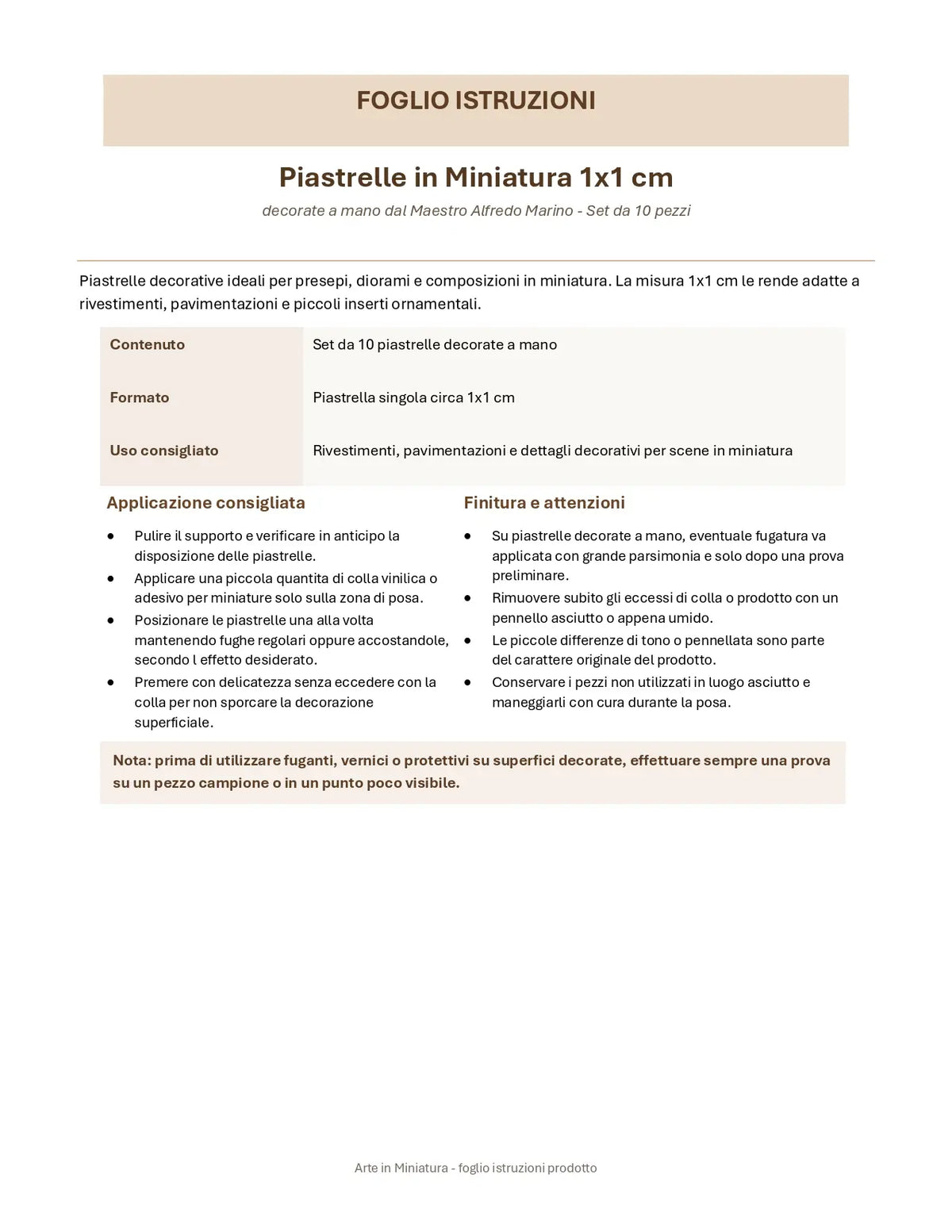 FOGLIO ISTRUZIONI

Piastrelle in Miniatura 1x1 cm

decorate a mano dal Maestro Alfredo Marino - Set da 10 pezzi

Piastrelle decorative ideali per presepi, diorami e composizioni in miniatura. La misura 1x1 cm le rende adatte a rivestimenti, pavimentazioni e piccoli inserti ornamentali.

Contenuto
Set da 10 piastrelle decorate a mano

Formato
Piastrella singola circa 1x1 cm

Uso consigliato
Rivestimenti, pavimentazioni e dettagli decorativi per scene in miniatura

Applicazione consigliata

• Pulire il supporto e verificare in anticipo la disposizione delle piastrelle.
• Applicare una piccola quantita di colla vinilica o adesivo per miniature solo sulla zona di posa.
• Posizionare le piastrelle una alla volta mantenendo fughe regolari oppure accostandole, secondo l effetto desiderato.
• Premere con delicatezza senza eccedere con la colla per non sporcare la decorazione superficiale.

Finitura e attenzioni

• Su piastrelle decorate a mano, eventuale fugatura va applicata con grande parsimonia e solo dopo una prova preliminare.
• Rimuovere subito gli eccessi di colla o prodotto con un pennello asciutto o appena umido.
• Le piccole differenze di tono o pennellata sono parte del carattere originale del prodotto.
• Conservare i pezzi non utilizzati in luogo asciutto e maneggiarli con cura durante la posa.

Nota: prima di utilizzare fuganti, vernici o protettivi su superfici decorate, effettuare sempre una prova su un pezzo campione o in un punto poco visibile.

Arte in Miniatura - foglio istruzioni prodotto